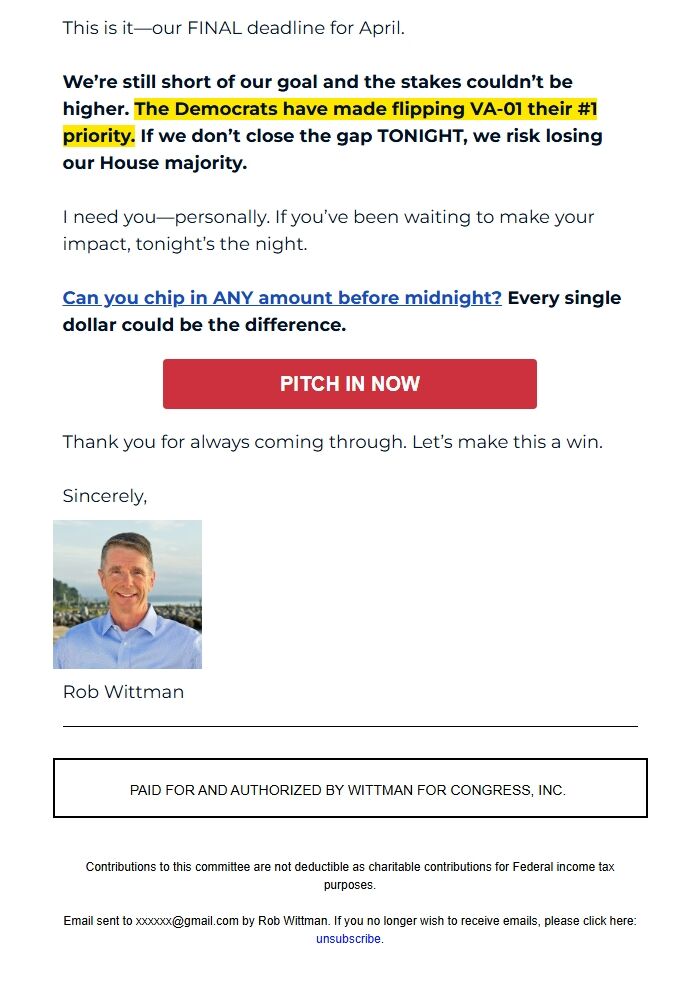 This is it—our FINAL deadline for April.

We're still short of our goal and the stakes couldn't be higher. The Democrats have made flipping VA-01 their #1 priority. If we don't close the gap TONIGHT, we risk losing our House majority.

I need you—personally. If you've been waiting to make your impact, tonight's the night.

Can you chip in ANY amount before midnight? Every single dollar could be the difference.

PITCH IN NOW

Thank you for always coming through. Let's make this a win.

Sincerely,

Rob Wittman

PAID FOR AND AUTHORIZED BY WITTMAN FOR CONGRESS, INC.

Contributions to this committee are not deductible as charitable contributions for Federal income tax purposes.

Email sent to xxxxxx@gmail.com by Rob Wittman. If you no longer wish to receive emails, please click here: unsubscribe.